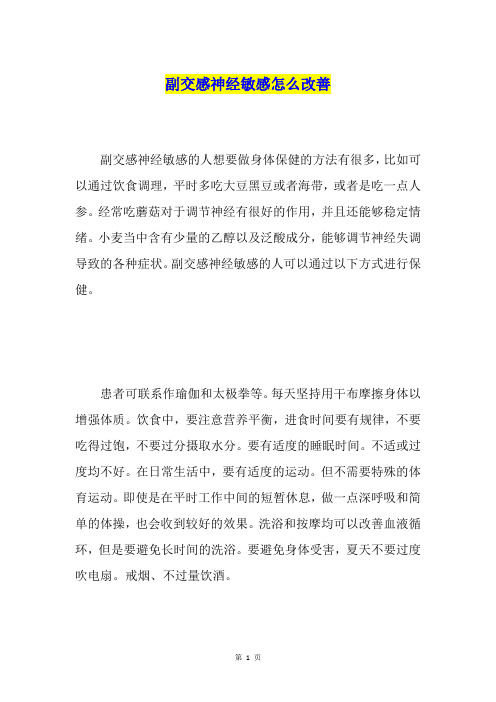 副交感神经敏感怎么改善

副交感神经敏感的人想要做身体保健的方法有很多，比如可以通过饮食调理，平时多吃大豆黑豆或者海带，或者是吃一点人参。经常吃蘑菇对于调节神经有很好的作用，并且还能够稳定情绪。小麦当中含有少量的乙醇以及泛酸成分，能够调节神经失调导致的各种症状。副交感神经敏感的人可以通过以下方式进行保健。

患者可联系作瑜伽和太极拳等。每天坚持用干布摩擦身体以增强体质。饮食中，要注意营养平衡，进食时间要有规律，不要吃得过饱，不要过分摄取水分。要有适度的睡眠时间。不适或过度均不好。在日常生活中，要有适度的运动。但不需要特殊的体育运动。即使是在平时工作中间的短暂休息，做一点深呼吸和简单的体操，也会收到较好的效果。洗浴和按摩均可以改善血液循环，但是要避免长时间的洗浴。要避免身体受害，夏天不要过度吹电扇。戒烟、不过量饮酒。

第 1 页